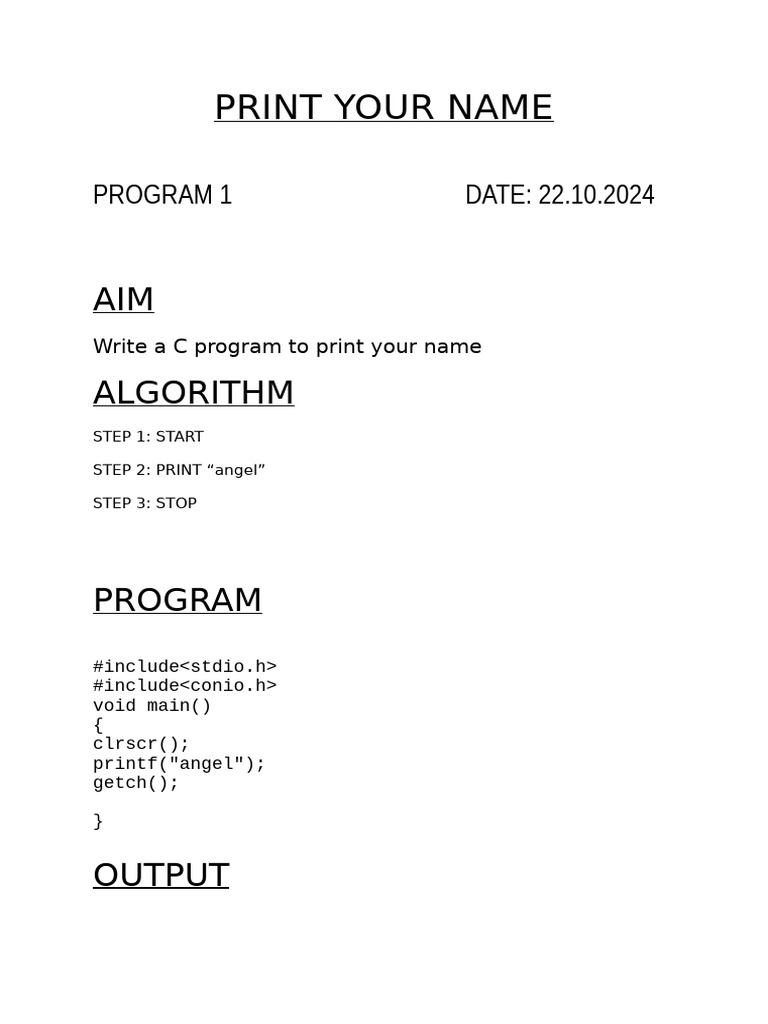 PRINT YOUR NAME

PROGRAM 1

DATE: 22.10.2024

AIM

Write a C program to print your name

ALGORITHM

STEP 1: START

STEP 2: PRINT “angel”

STEP 3: STOP

PROGRAM

#include<stdio.h>
#include<conio.h>
void main()
{
clrscr();
printf("angel");
getch();

}

OUTPUT